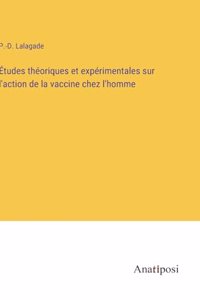 P.-D. Lalagade

Études théoriques et expérimentales sur l'action de la vaccine chez l'homme

Anatiposi